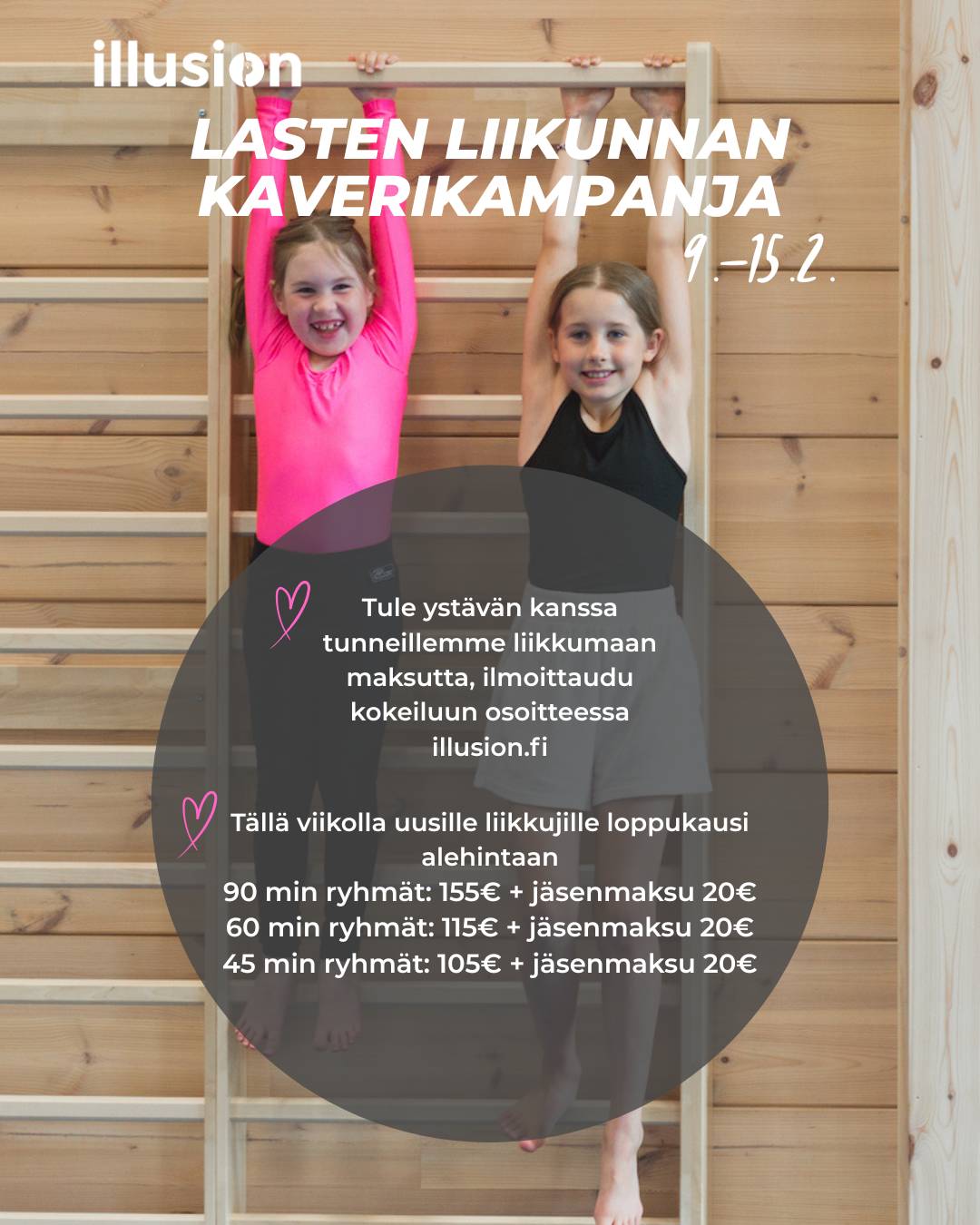 illusion

LASTEN LIIKUNNAN KAVERIKAMPANJA

9.-15.2.

Tule ystävän kanssa tunneillemme liikkumaan maksutta, ilmoittaudu kokeiluun osoitteessa illusion.fi

Tällä viikolla uusille liikkujille loppukausi alehintaan
90 min ryhmät: 155€ + jäsenmaksu 20€
60 min ryhmät: 115€ + jäsenmaksu 20€
45 min ryhmät: 105€ + jäsenmaksu 20€